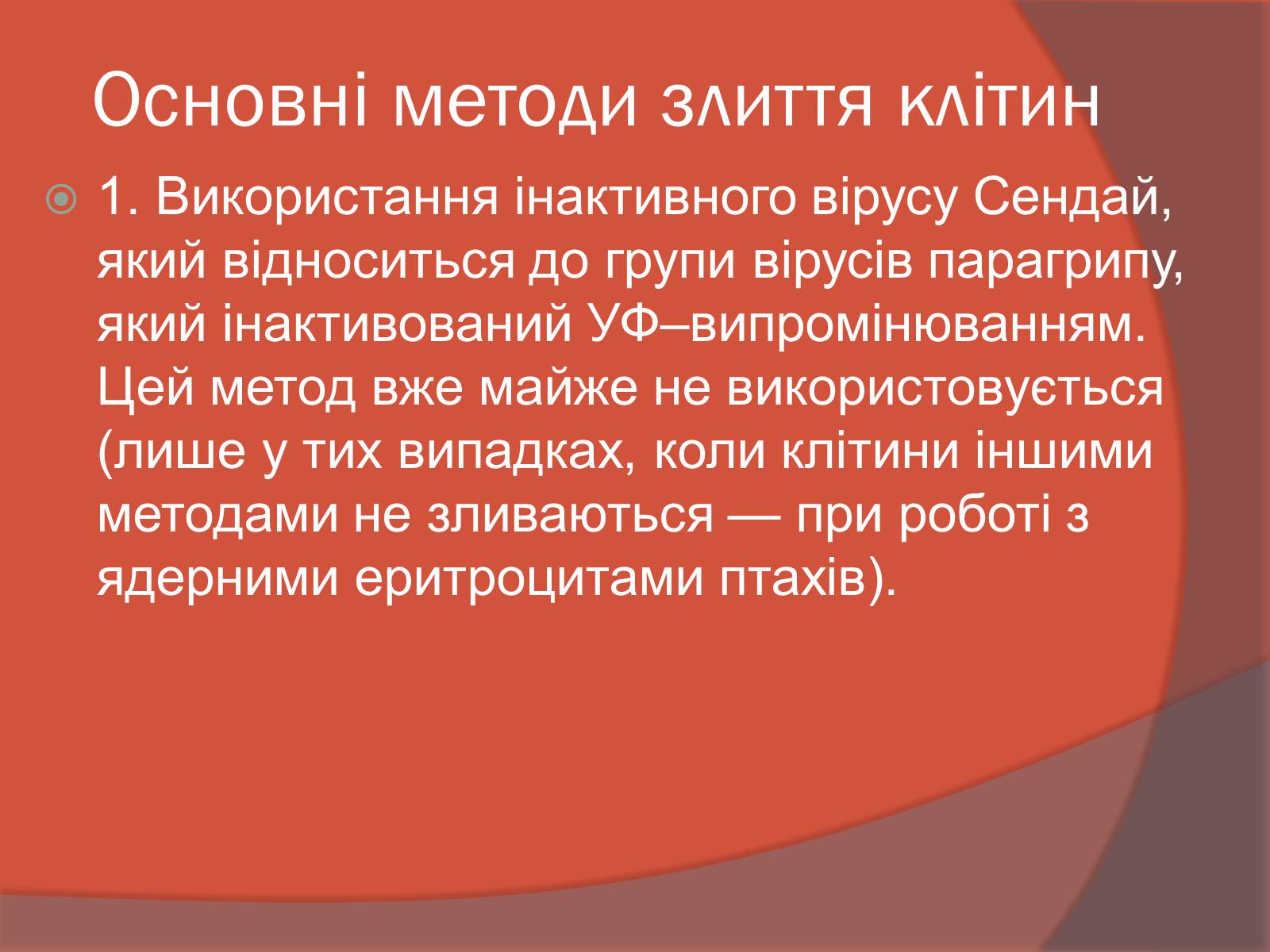 Основні методи злиття клітин

1. Використання інактивного вірусу Сендай, який відноситься до групи вірусів парагрипу, який інактивований УФ–випромінюванням. Цей метод вже майже не використовується (лише у тих випадках, коли клітини іншими методами не зливаються — при роботі з ядерними еритроцитами птахів).